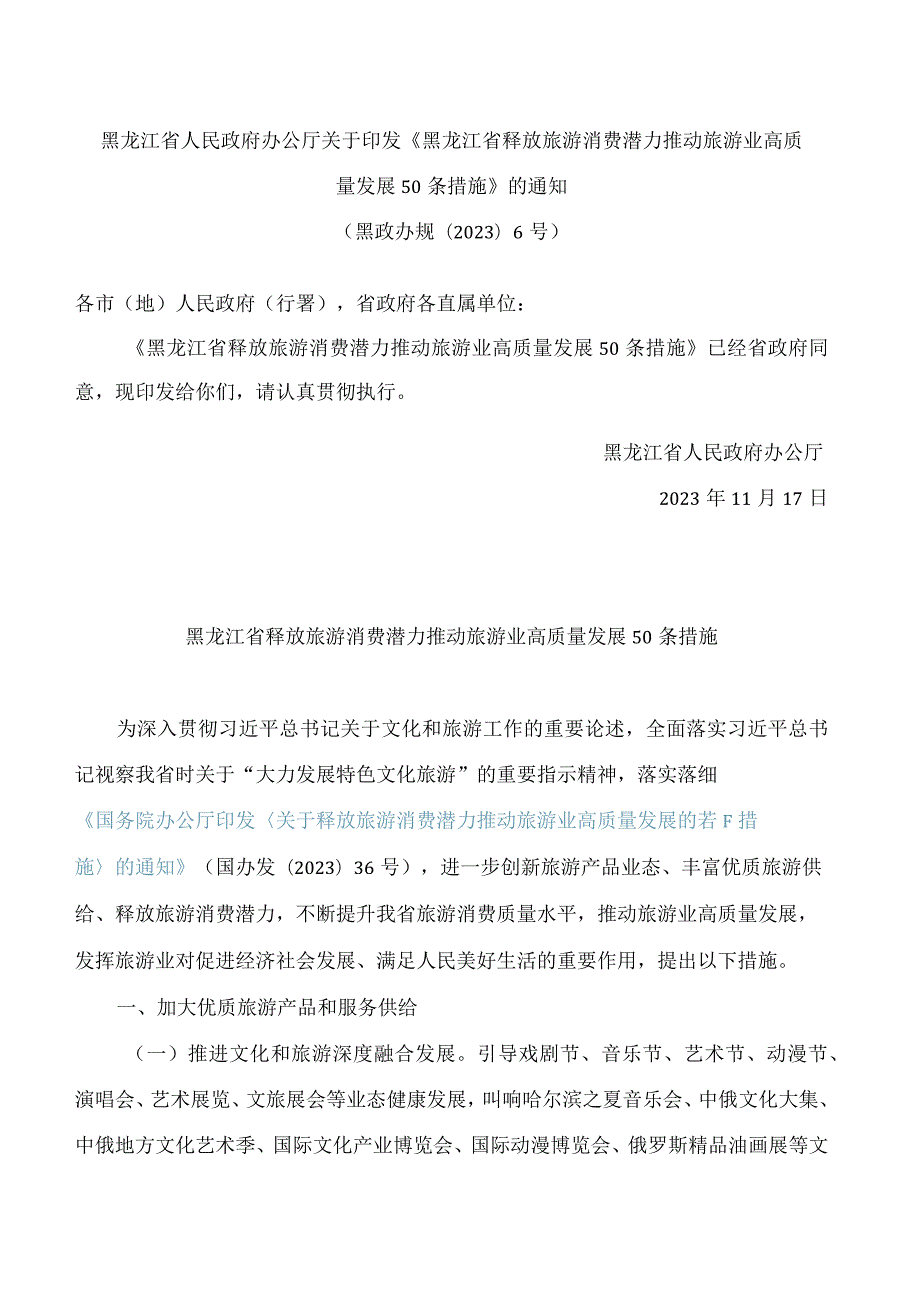 黑龙江省人民政府办公厅关于印发《黑龙江省释放旅游消费潜力推动旅游业高质量发展50条措施》的通知

（黑政办规〔2023〕6号）

各市（地）人民政府（行署），省政府各直属单位：

《黑龙江省释放旅游消费潜力推动旅游业高质量发展50条措施》已经省政府同意，现印发给你们，请认真贯彻执行。

黑龙江省人民政府办公厅

2023年11月17日

黑龙江省释放旅游消费潜力推动旅游业高质量发展50条措施

为深入贯彻习近平总书记关于文化和旅游工作的重要论述，全面落实习近平总书记视察我省时关于“大力发展特色文化旅游”的重要指示精神，落实落细《国务院办公厅印发〈关于释放旅游消费潜力推动旅游业高质量发展的若F措施〉的通知》（国办发〔2023〕36号），进一步创新旅游产品业态、丰富优质旅游供给、释放旅游消费潜力，不断提升我省旅游消费质量水平，推动旅游业高质量发展，发挥旅游业对促进经济社会发展、满足人民美好生活的重要作用，提出以下措施。

一、加大优质旅游产品和服务供给

（一）推进文化和旅游深度融合发展。引导戏剧节、音乐节、艺术节、动漫节、演唱会、艺术展览、文旅展会等业态健康发展，叫响哈尔滨之夏音乐会、中俄文化大集、中俄地方文化艺术季、国际文化产业博览会、国际动漫博览会、俄罗斯精品油画展等文